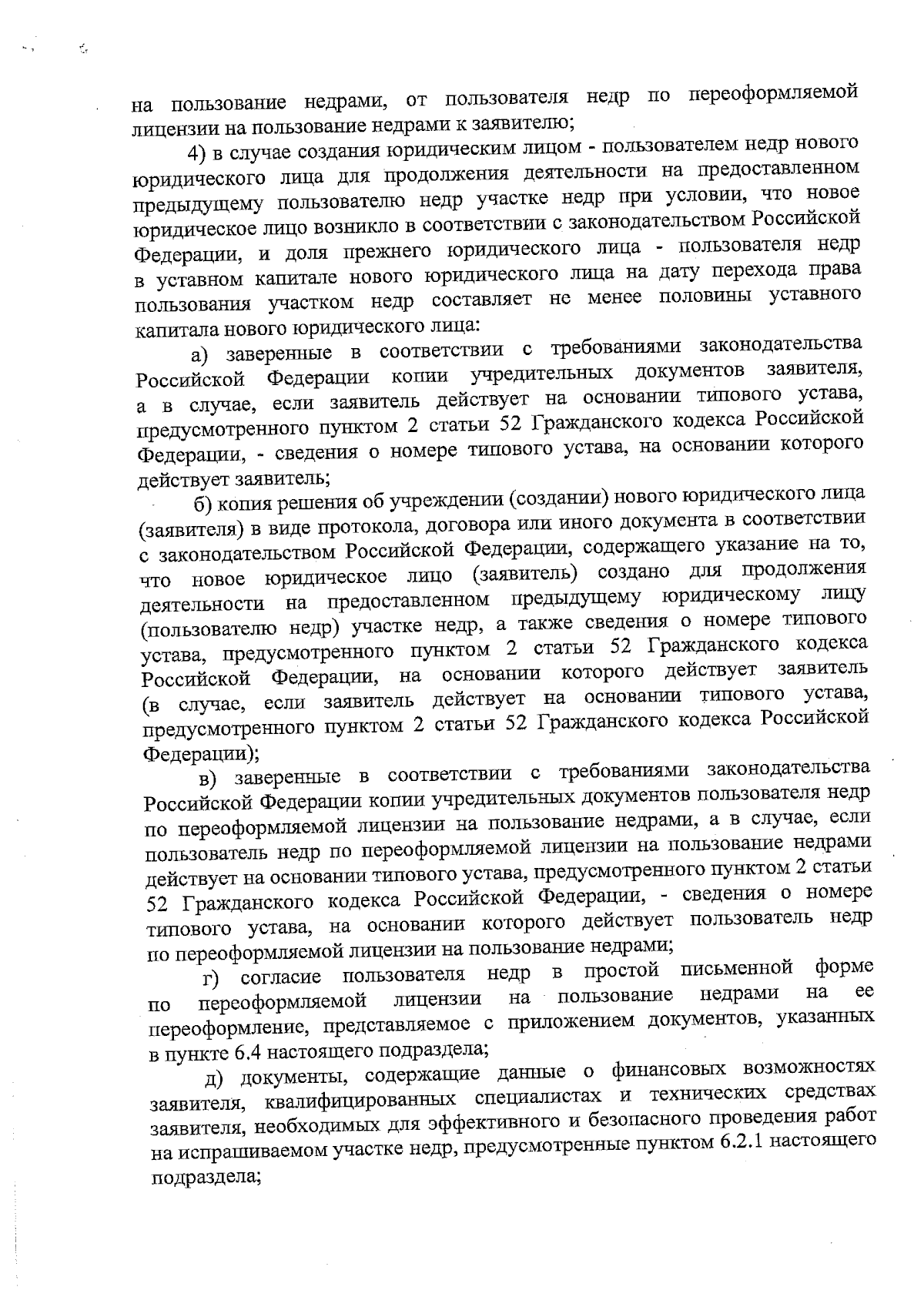 на пользование недрами, от пользователя недр по переоформляемой лицензии на пользование недрами к заявителю;

4) в случае создания юридическим лицом - пользователем недр нового юридического лица для продолжения деятельности на предоставленном предыдущему пользователю недр участке недр при условии, что новое юридическое лицо возникло в соответствии с законодательством Российской Федерации, и доля прежнего юридического лица - пользователя недр в уставном капитале нового юридического лица на дату перехода права пользования участком недр составляет не менее половины уставного капитала нового юридического лица:

а) заверенные в соответствии с требованиями законодательства Российской Федерации копии учредительных документов заявителя, а в случае, если заявитель действует на основании типового устава, предусмотренного пунктом 2 статьи 52 Гражданского кодекса Российской Федерации, - сведения о номере типового устава, на основании которого действует заявитель;

б) копия решения об учреждении (создании) нового юридического лица (заявителя) в виде протокола, договора или иного документа в соответствии с законодательством Российской Федерации, содержащего указание на то, что новое юридическое лицо (заявитель) создано для продолжения деятельности на предоставленном предыдущему юридическому лицу (пользователю недр) участке недр, а также сведения о номере типового устава, предусмотренного пунктом 2 статьи 52 Гражданского кодекса Российской Федерации, на основании которого действует заявитель (в случае, если заявитель действует на основании типового устава, предусмотренного пунктом 2 статьи 52 Гражданского кодекса Российской Федерации);

в) заверенные в соответствии с требованиями законодательства Российской Федерации копии учредительных документов пользователя недр по переоформляемой лицензии на пользование недрами, а в случае, если пользователь недр по переоформляемой лицензии на пользование недрами действует на основании типового устава, предусмотренного пунктом 2 статьи 52 Гражданского кодекса Российской Федерации, - сведения о номере типового устава, на основании которого действует пользователь недр по переоформляемой лицензии на пользование недрами;

г) согласие пользователя недр в простой письменной форме по переоформляемой лицензии на пользование недрами на ее переоформление, представляемое с приложением документов, указанных в пункте 6.4 настоящего подраздела;

д) документы, содержащие данные о финансовых возможностях заявителя, квалифицированных специалистах и технических средствах заявителя, необходимых для эффективного и безопасного проведения работ на испрашиваемом участке недр, предусмотренные пунктом 6.2.1 настоящего подраздела;